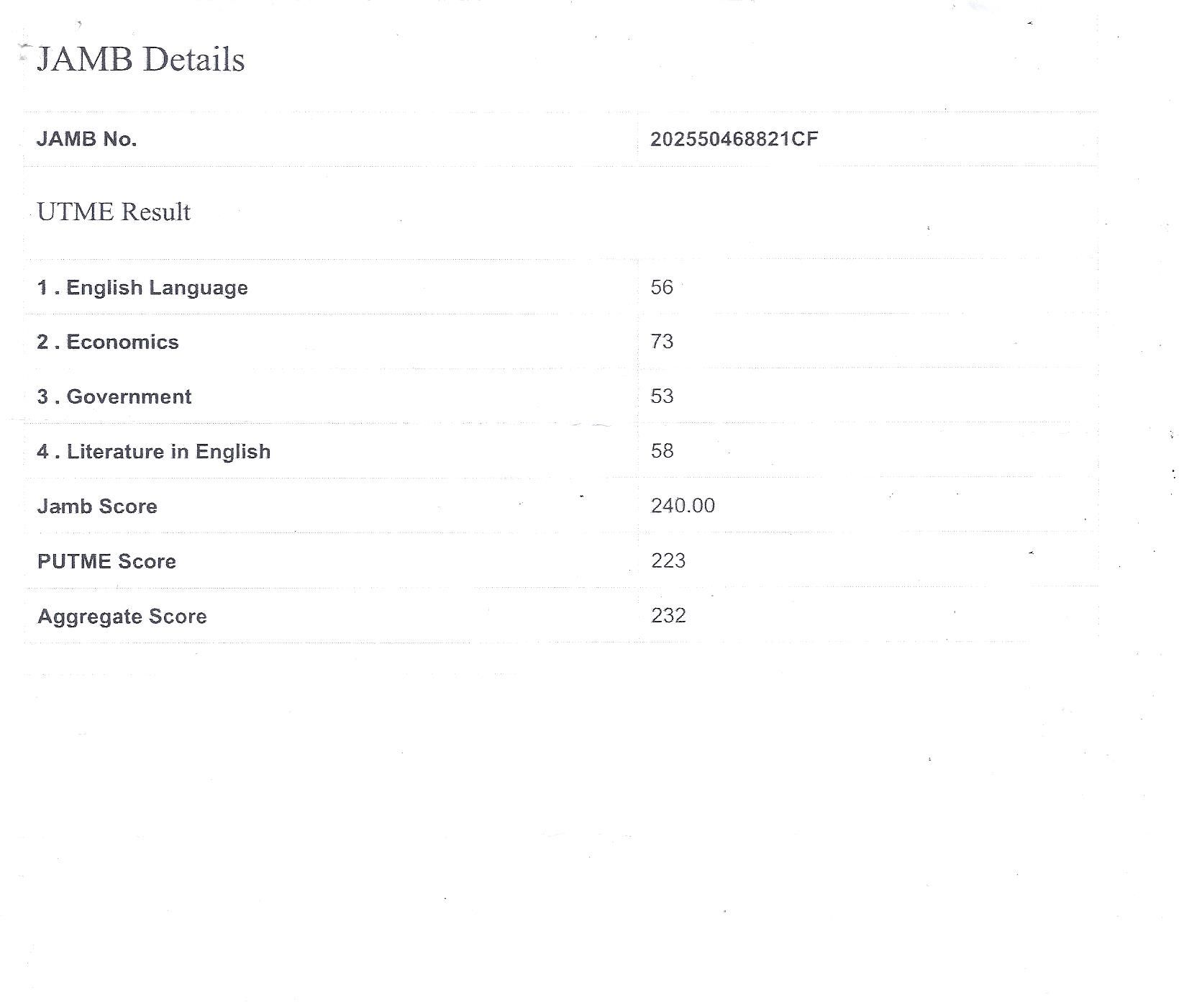 JAMB Details

| JAMB No. | 202550468821CF |
|---|---|

UTME Result

| 1 . English Language | 56 |
|---|---|
| 2 . Economics | 73 |
| 3 . Government | 53 |
| 4 . Literature in English | 58 |
| Jamb Score | 240.00 |
| PUTME Score | 223 |
| Aggregate Score | 232 |